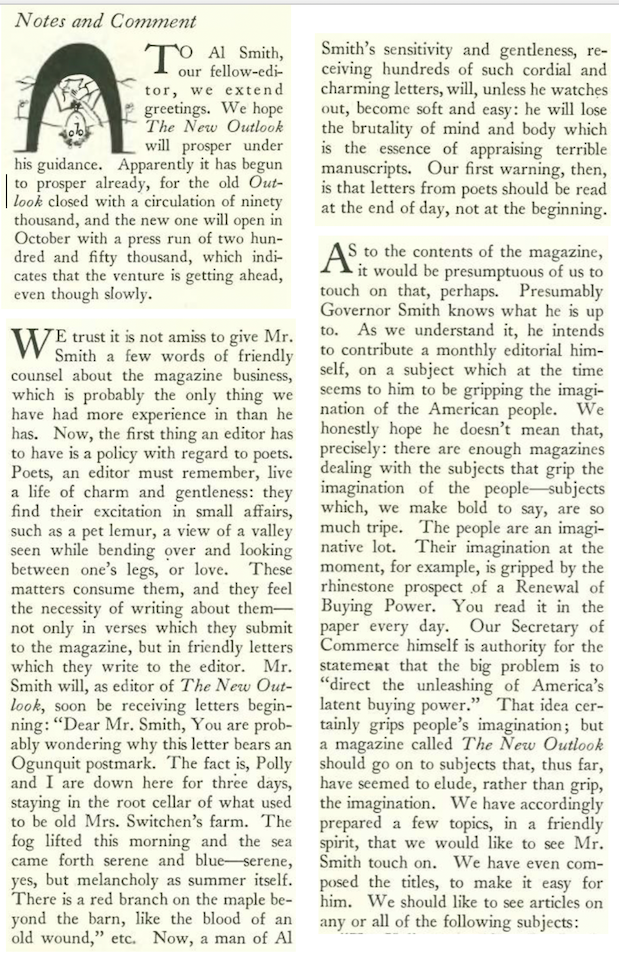 Notes and Comment

TO Al Smith, our fellow-editor, we extend greetings. We hope The New Outlook will prosper under his guidance. Apparently it has begun to prosper already, for the old Outlook closed with a circulation of ninety thousand, and the new one will open in October with a press run of two hundred and fifty thousand, which indicates that the venture is getting ahead, even though slowly.

WE trust it is not amiss to give Mr. Smith a few words of friendly counsel about the magazine business, which is probably the only thing we have had more experience in than he has. Now, the first thing an editor has to have is a policy with regard to poets. Poets, an editor must remember, live a life of charm and gentleness: they find their excitation in small affairs, such as a pet lemur, a view of a valley seen while bending over and looking between one's legs, or love. These matters consume them, and they feel the necessity of writing about them—not only in verses which they submit to the magazine, but in friendly letters which they write to the editor. Mr. Smith will, as editor of The New Outlook, soon be receiving letters beginning: "Dear Mr. Smith, You are probably wondering why this letter bears an Ogunquit postmark. The fact is, Polly and I are down here for three days, staying in the root cellar of what used to be old Mrs. Switchen's farm. The fog lifted this morning and the sea came forth serene and blue—serene, yes, but melancholy as summer itself. There is a red branch on the maple beyond the barn, like the blood of an old wound," etc. Now, a man of Al Smith's sensitivity and gentleness, receiving hundreds of such cordial and charming letters, will, unless he watches out, become soft and easy: he will lose the brutality of mind and body which is the essence of appraising terrible manuscripts. Our first warning, then, is that letters from poets should be read at the end of day, not at the beginning.

AS to the contents of the magazine, it would be presumptuous of us to touch on that, perhaps. Presumably Governor Smith knows what he is up to. As we understand it, he intends to contribute a monthly editorial himself, on a subject which at the time seems to him to be gripping the imagination of the American people. We honestly hope he doesn't mean that, precisely: there are enough magazines dealing with the subjects that grip the imagination of the people—subjects which, we make bold to say, are so much tripe. The people are an imaginative lot. Their imagination at the moment, for example, is gripped by the rhinestone prospect of a Renewal of Buying Power. You read it in the paper every day. Our Secretary of Commerce himself is authority for the statement that the big problem is to "direct the unleashing of America's latent buying power." That idea certainly grips people's imagination; but a magazine called The New Outlook should go on to subjects that, thus far, have seemed to elude, rather than grip, the imagination. We have accordingly prepared a few topics, in a friendly spirit, that we would like to see Mr. Smith touch on. We have even composed the titles, to make it easy for him. We should like to see articles on any or all of the following subjects: